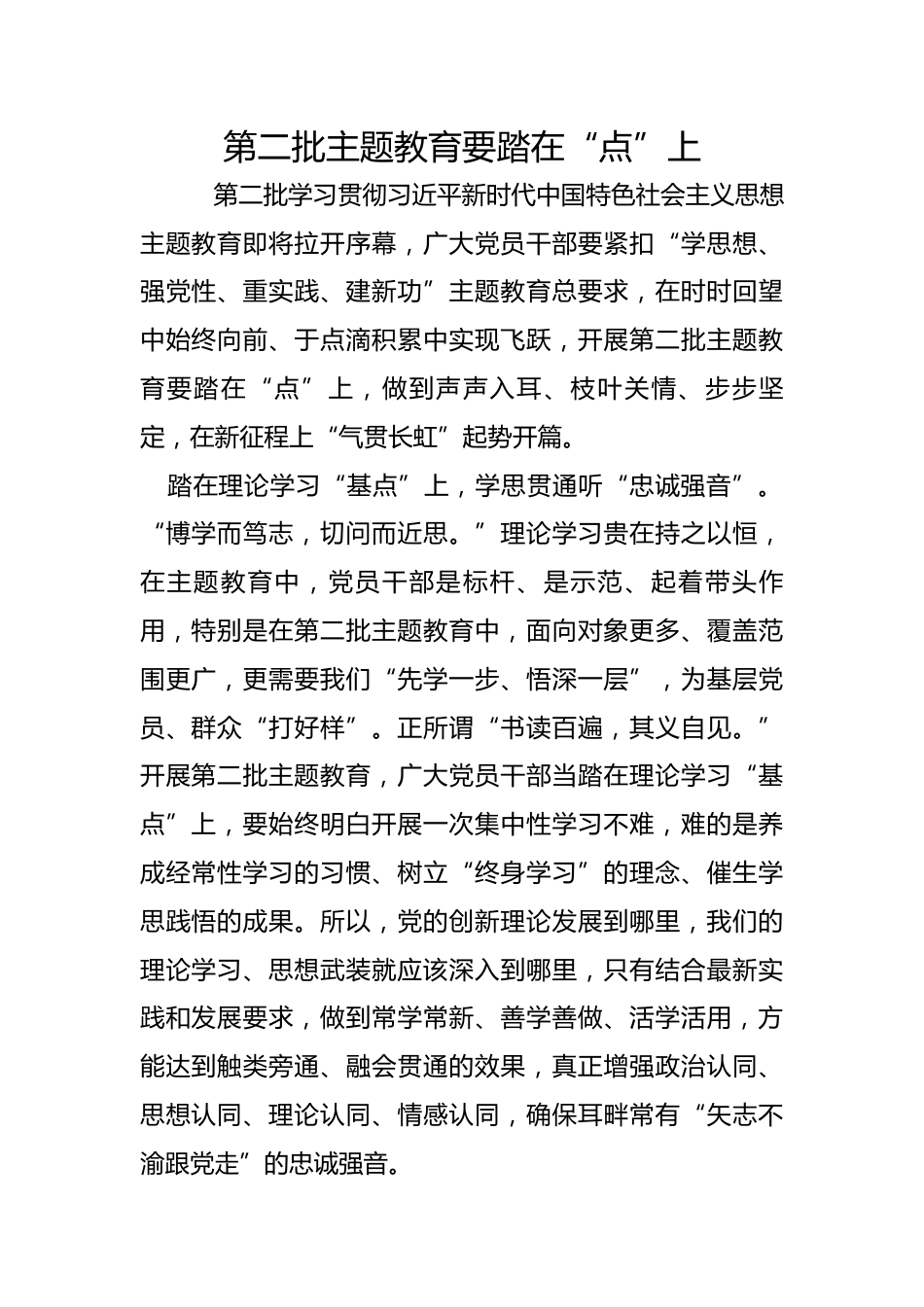 第二批主题教育要踏在“点”上

第二批学习贯彻习近平新时代中国特色社会主义思想主题教育即将拉开序幕，广大党员干部要紧扣“学思想、强党性、重实践、建新功”主题教育总要求，在时时回望中始终向前、于点滴积累中实现飞跃，开展第二批主题教育要踏在“点”上，做到声声入耳、枝叶关情、步步坚定，在新征程上“气贯长虹”起势开篇。

踏在理论学习“基点”上，学思贯通听“忠诚强音”。“博学而笃志，切问而近思。”理论学习贵在持之以恒，在主题教育中，党员干部是标杆、是示范、起着带头作用，特别是在第二批主题教育中，面向对象更多、覆盖范围更广，更需要我们“先学一步、悟深一层”，为基层党员、群众“打好样”。正所谓“书读百遍，其义自见。”开展第二批主题教育，广大党员干部当踏在理论学习“基点”上，要始终明白开展一次集中性学习不难，难的是养成经常性学习的习惯、树立“终身学习”的理念、催生学思践悟的成果。所以，党的创新理论发展到哪里，我们的理论学习、思想武装就应该深入到哪里，只有结合最新实践和发展要求，做到常学常新、善学善做、活学活用，方能达到触类旁通、融会贯通的效果，真正增强政治认同、思想认同、理论认同、情感认同，确保耳畔常有“矢志不渝跟党走”的忠诚强音。